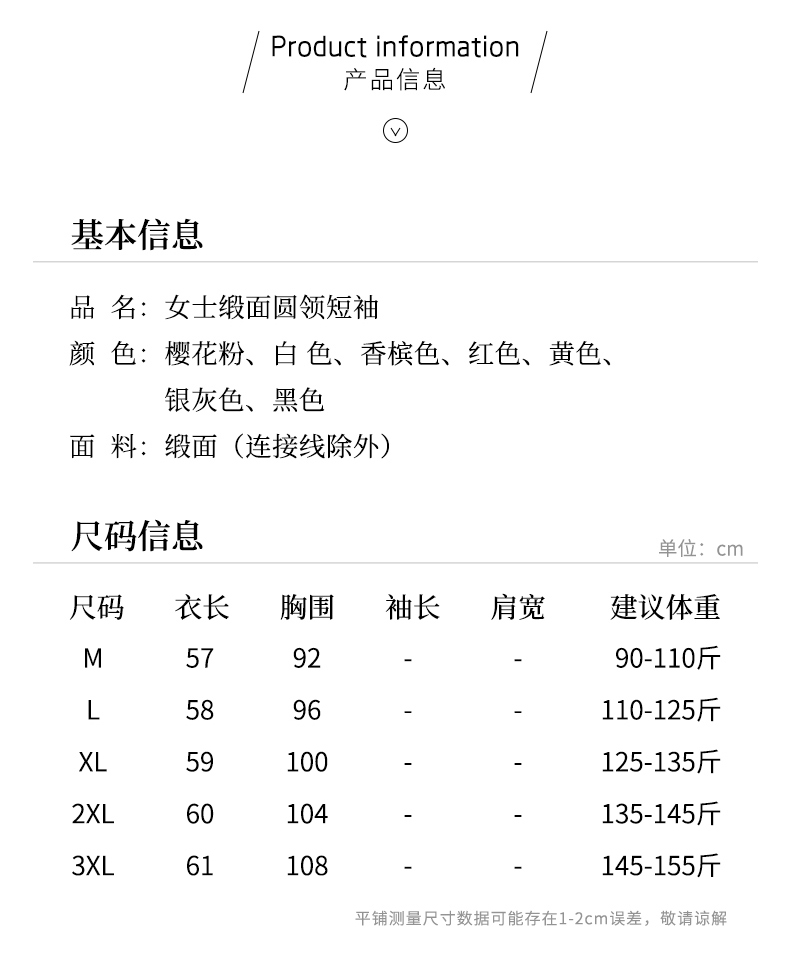 Product information
产品信息

基本信息

品 名：女士缎面圆领短袖
颜 色：樱花粉、白 色、香槟色、红色、黄色、银灰色、黑色
面 料：缎面（连接线除外）

尺码信息

单位：cm

| 尺码 | 衣长 | 胸围 | 袖长 | 肩宽 | 建议体重 |
|---|---|---|---|---|---|
| M | 57 | 92 | - | - | 90-110斤 |
| L | 58 | 96 | - | - | 110-125斤 |
| XL | 59 | 100 | - | - | 125-135斤 |
| 2XL | 60 | 104 | - | - | 135-145斤 |
| 3XL | 61 | 108 | - | - | 145-155斤 |

平铺测量尺寸数据可能存在1-2cm误差，敬请谅解